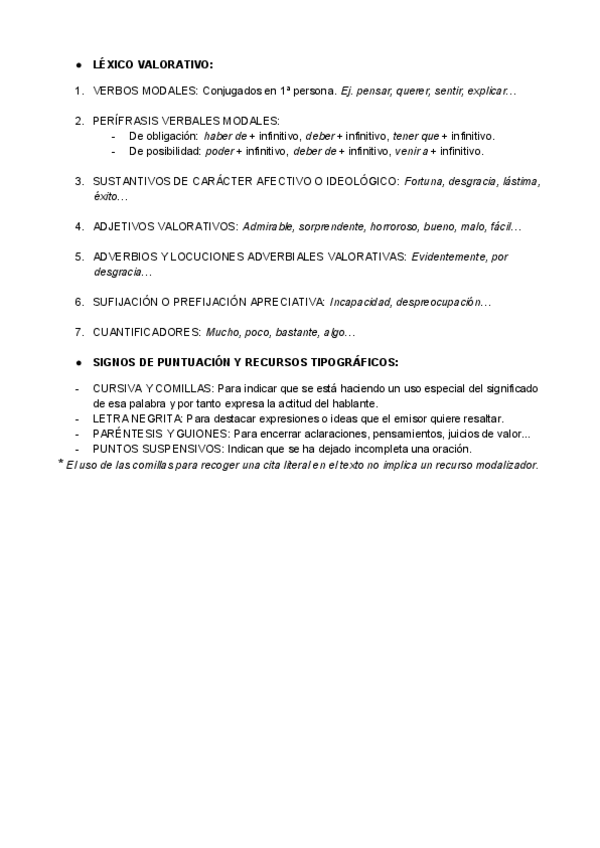 ● LÉXICO VALORATIVO:

1. VERBOS MODALES: Conjugados en 1ª persona. Ej. pensar, querer, sentir, explicar…

2. PERÍFRASIS VERBALES MODALES:
- De obligación: haber de + infinitivo, deber + infinitivo, tener que + infinitivo.
- De posibilidad: poder + infinitivo, deber de + infinitivo, venir a + infinitivo.

3. SUSTANTIVOS DE CARÁCTER AFECTIVO O IDEOLÓGICO: Fortuna, desgracia, lástima, éxito…

4. ADJETIVOS VALORATIVOS: Admirable, sorprendente, horroroso, bueno, malo, fácil…

5. ADVERBIOS Y LOCUCIONES ADVERBIALES VALORATIVAS: Evidentemente, por desgracia…

6. SUFIJACIÓN O PREFIJACIÓN APRECIATIVA: Incapacidad, despreocupación…

7. CUANTIFICADORES: Mucho, poco, bastante, algo…

● SIGNOS DE PUNTUACIÓN Y RECURSOS TIPOGRÁFICOS:

- CURSIVA Y COMILLAS: Para indicar que se está haciendo un uso especial del significado de esa palabra y por tanto expresa la actitud del hablante.
- LETRA NEGRITA: Para destacar expresiones o ideas que el emisor quiere resaltar.
- PARÉNTESIS Y GUIONES: Para encerrar aclaraciones, pensamientos, juicios de valor...
- PUNTOS SUSPENSIVOS: Indican que se ha dejado incompleta una oración.
* El uso de las comillas para recoger una cita literal en el texto no implica un recurso modalizador.